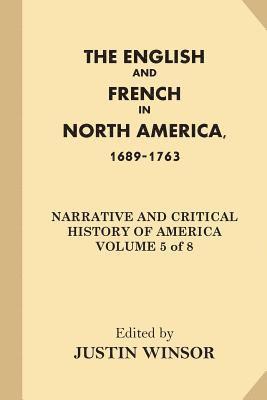 THE ENGLISH
AND
FRENCH
IN
NORTH AMERICA,
1689-1763

NARRATIVE AND CRITICAL
HISTORY OF AMERICA
VOLUME 5 of 8

Edited by
JUSTIN WINSOR